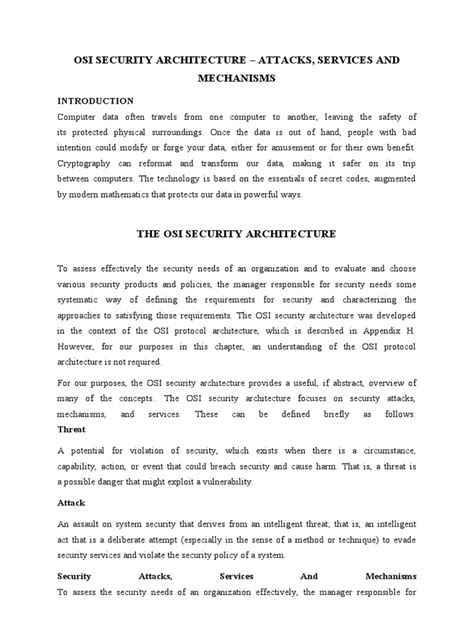 OSI SECURITY ARCHITECTURE – ATTACKS, SERVICES AND MECHANISMS

INTRODUCTION

Computer data often travels from one computer to another, leaving the safety of its protected physical surroundings. Once the data is out of hand, people with bad intention could modify or forge your data, either for amusement or for their own benefit. Cryptography can reformat and transform our data, making it safer on its trip between computers. The technology is based on the essentials of secret codes, augmented by modern mathematics that protects our data in powerful ways.

THE OSI SECURITY ARCHITECTURE

To assess effectively the security needs of an organization and to evaluate and choose various security products and policies, the manager responsible for security needs some systematic way of defining the requirements for security and characterizing the approaches to satisfying those requirements. The OSI security architecture was developed in the context of the OSI protocol architecture, which is described in Appendix H. However, for our purposes in this chapter, an understanding of the OSI protocol architecture is not required.

For our purposes, the OSI security architecture provides a useful, if abstract, overview of many of the concepts.. The OSI security architecture focuses on security attacks, mechanisms, and services. These can be defined briefly as follows:

Threat

A potential for violation of security, which exists when there is a circumstance, capability, action, or event that could breach security and cause harm. That is, a threat is a possible danger that might exploit a vulnerability.

Attack

An assault on system security that derives from an intelligent threat; that is, an intelligent act that is a deliberate attempt (especially in the sense of a method or technique) to evade security services and violate the security policy of a system.

Security Attacks, Services And Mechanisms

To assess the security needs of an organization effectively, the manager responsible for